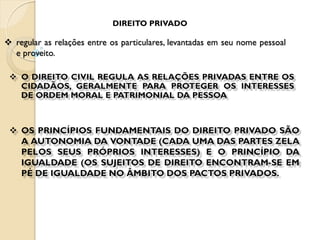 DIREITO PRIVADO

❖ regular as relações entre os particulares, levantadas em seu nome pessoal e proveito.

❖ O DIREITO CIVIL REGULA AS RELAÇÕES PRIVADAS ENTRE OS CIDADÃOS, GERALMENTE PARA PROTEGER OS INTERESSES DE ORDEM MORAL E PATRIMONIAL DA PESSOA

❖ OS PRINCÍPIOS FUNDAMENTAIS DO DIREITO PRIVADO SÃO A AUTONOMIA DA VONTADE (CADA UMA DAS PARTES ZELA PELOS SEUS PRÓPRIOS INTERESSES) E O PRINCÍPIO DA IGUALDADE (OS SUJEITOS DE DIREITO ENCONTRAM-SE EM PÉ DE IGUALDADE NO ÂMBITO DOS PACTOS PRIVADOS.